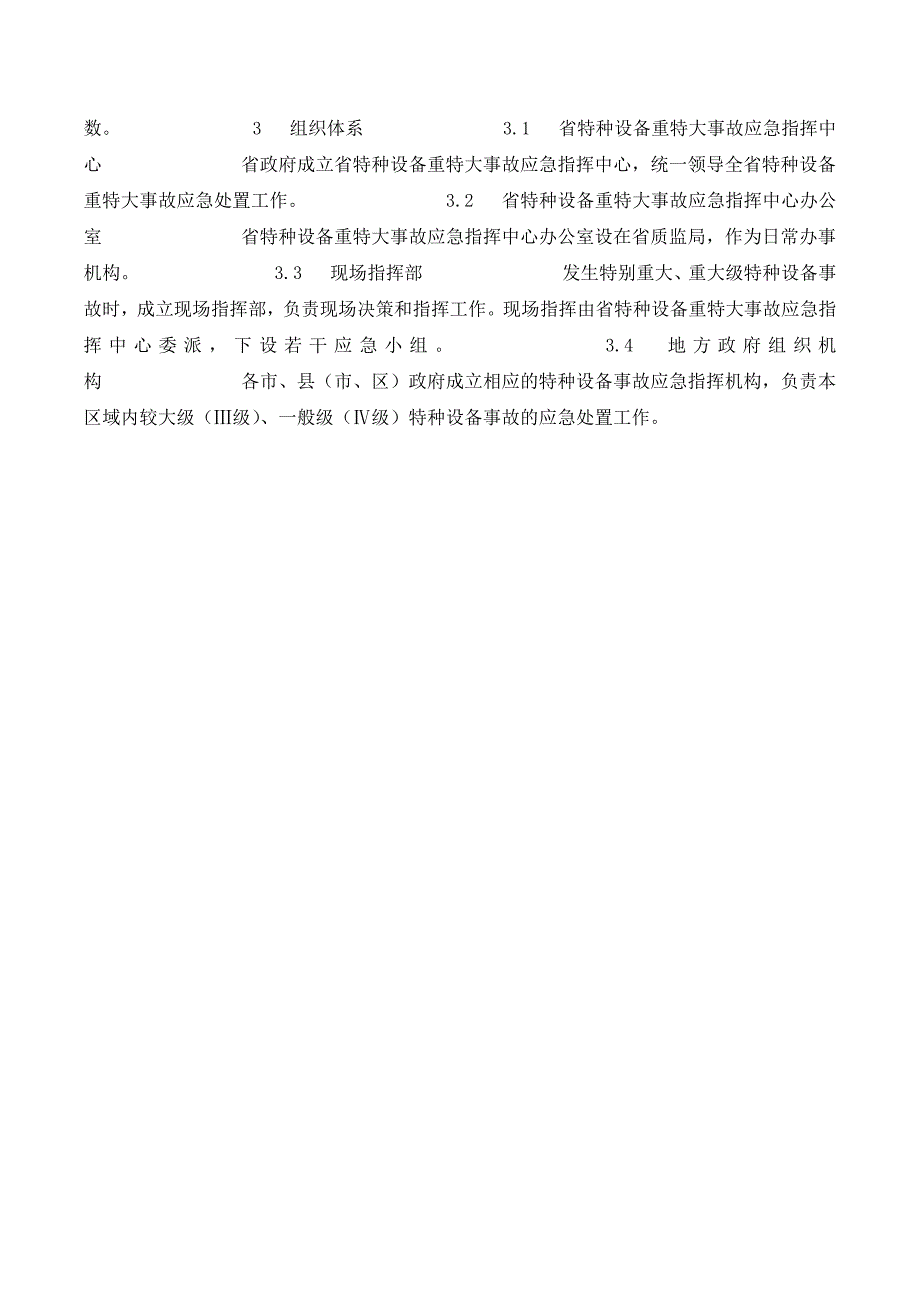 数。 3 组织体系 3.1 省特种设备重特大事故应急指挥中心 省政府成立省特种设备重特大事故应急指挥中心，统一领导全省特种设备重特大事故应急处置工作。 3.2 省特种设备重特大事故应急指挥中心办公室 省特种设备重特大事故应急指挥中心办公室设在省质监局，作为日常办事机构。 3.3 现场指挥部 发生特别重大、重大级特种设备事故时，成立现场指挥部，负责现场决策和指挥工作。现场指挥由省特种设备重特大事故应急指挥中心委派，下设若干应急小组。 3.4 地方政府组织机构 各市、县（市、区）政府成立相应的特种设备事故应急指挥机构，负责本区域内较大级（Ⅲ级）、一般级（Ⅳ级）特种设备事故的应急处置工作。